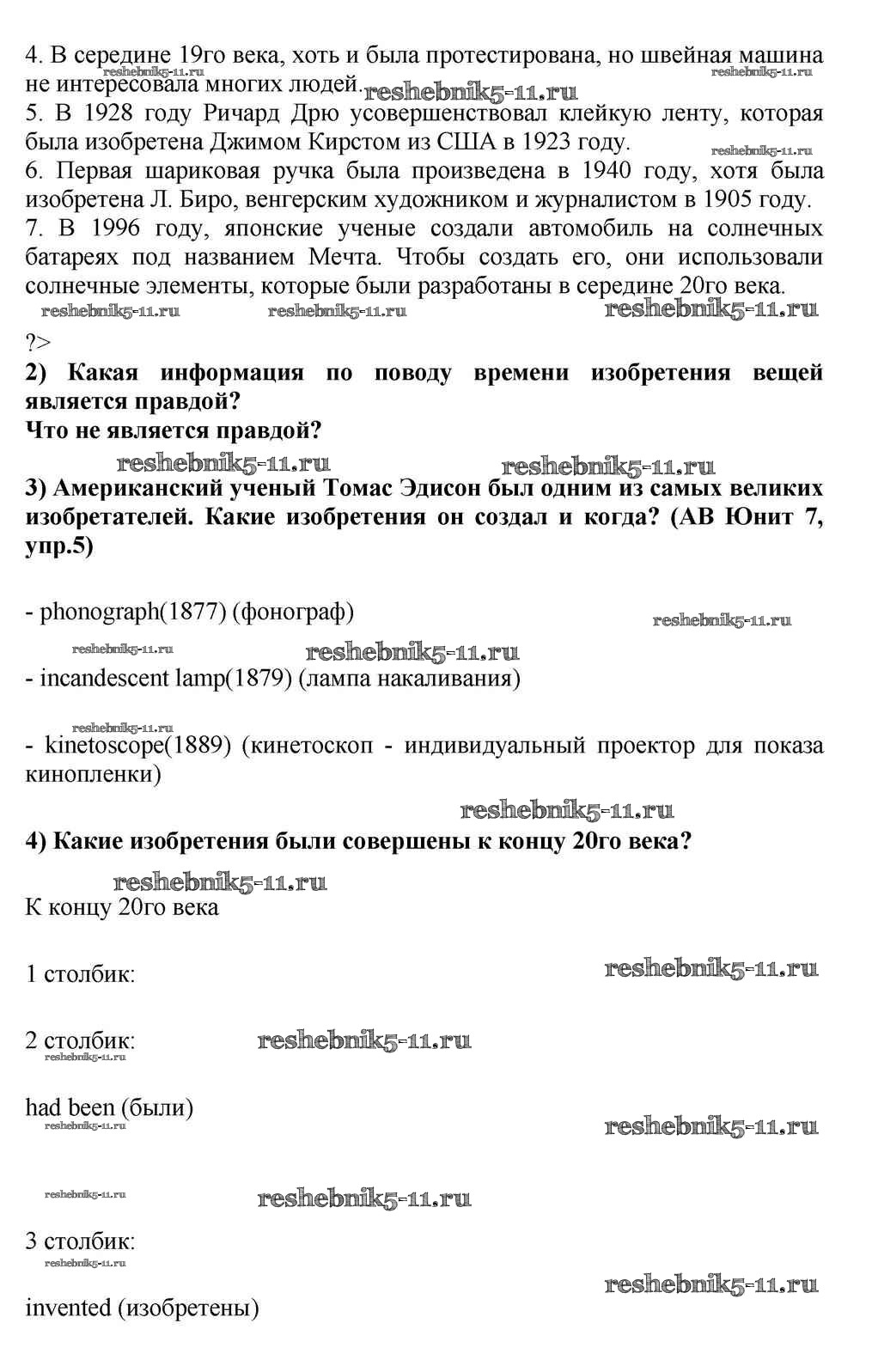 4. В середине 19го века, хоть и была протестирована, но швейная машина не интересовала многих людей.
reshebnik5-11.ru reshebnik5-11.ru reshebnik5-11.ru
5. В 1928 году Ричард Дрю усовершенствовал клейкую ленту, которая была изобретена Джимом Кирстом из США в 1923 году.
reshebnik5-11.ru
6. Первая шариковая ручка была произведена в 1940 году, хотя была изобретена Л. Биро, венгерским художником и журналистом в 1905 году.
7. В 1996 году, японские ученые создали автомобиль на солнечных батареях под названием Мечта. Чтобы создать его, они использовали солнечные элементы, которые были разработаны в середине 20го века.
reshebnik5-11.ru reshebnik5-11.ru reshebnik5-11.ru

?>

**2) Какая информация по поводу времени изобретения вещей является правдой?**
**Что не является правдой?**

reshebnik5-11.ru reshebnik5-11.ru

**3) Американский ученый Томас Эдисон был одним из самых великих изобретателей. Какие изобретения он создал и когда? (АВ Юнит 7, упр.5)**

- phonograph(1877) (фонограф)
reshebnik5-11.ru
reshebnik5-11.ru reshebnik5-11.ru
- incandescent lamp(1879) (лампа накаливания)

reshebnik5-11.ru
- kinetoscope(1889) (кинетоскоп - индивидуальный проектор для показа кинопленки)

reshebnik5-11.ru

**4) Какие изобретения были совершены к концу 20го века?**

reshebnik5-11.ru
К концу 20го века

1 столбик:
reshebnik5-11.ru

2 столбик:
reshebnik5-11.ru
reshebnik5-11.ru

had been (были)
reshebnik5-11.ru
reshebnik5-11.ru

reshebnik5-11.ru reshebnik5-11.ru

3 столбик:
reshebnik5-11.ru
reshebnik5-11.ru

invented (изобретены)